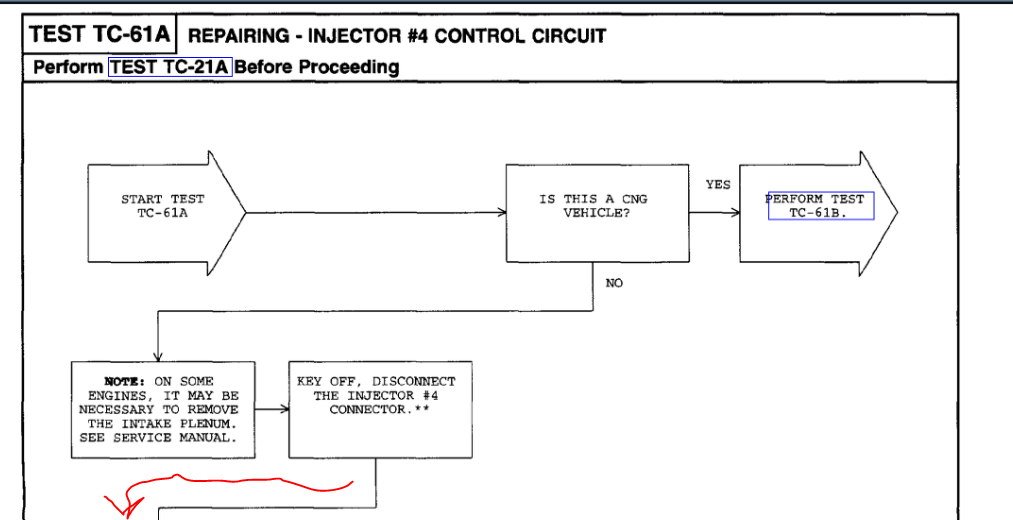 TEST TC-61A REPAIRING - INJECTOR #4 CONTROL CIRCUIT

Perform TEST TC-21A Before Proceeding

START TEST TC-61A

IS THIS A CNG VEHICLE?

YES

PERFORM TEST TC-61B.

NO

NOTE: ON SOME ENGINES, IT MAY BE NECESSARY TO REMOVE THE INTAKE PLENUM. SEE SERVICE MANUAL.

KEY OFF, DISCONNECT THE INJECTOR #4 CONNECTOR.**